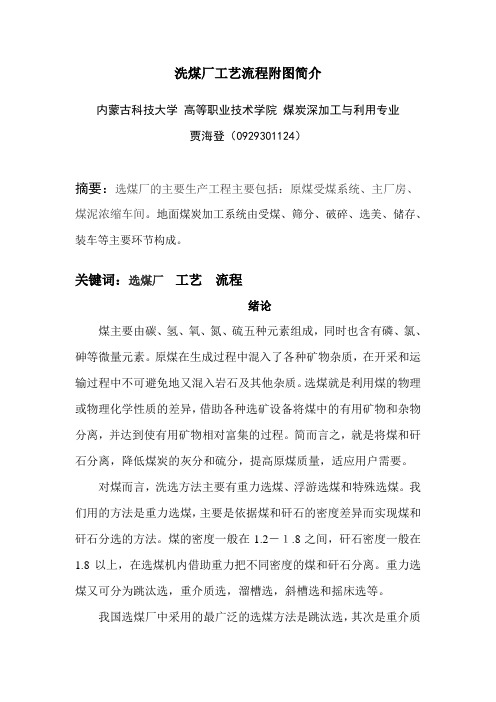 洗煤厂工艺流程附图简介

内蒙古科技大学 高等职业技术学院 煤炭深加工与利用专业

贾海登（0929301124）

摘要：选煤厂的主要生产工程主要包括：原煤受煤系统、主厂房、煤泥浓缩车间。地面煤炭加工系统由受煤、筛分、破碎、选美、储存、装车等主要环节构成。

关键词：选煤厂　工艺　流程

绪论

煤主要由碳、氢、氧、氮、硫五种元素组成，同时也含有磷、氯、砷等微量元素。原煤在生成过程中混入了各种矿物杂质，在开采和运输过程中不可避免地又混入岩石及其他杂质。选煤就是利用煤的物理或物理化学性质的差异，借助各种选矿设备将煤中的有用矿物和杂物分离，并达到使有用矿物相对富集的过程。简而言之，就是将煤和矸石分离，降低煤炭的灰分和硫分，提高原煤质量，适应用户需要。

对煤而言，洗选方法主要有重力选煤、浮游选煤和特殊选煤。我们用的方法是重力选煤，主要是依据煤和矸石的密度差异而实现煤和矸石分选的方法。煤的密度一般在 1.2－1 .8 之间，矸石密度一般在 1.8 以上，在选煤机内借助重力把不同密度的煤和矸石分离。重力选煤又可分为跳汰选，重介质选，溜槽选，斜槽选和摇床选等。

我国选煤厂中采用的最广泛的选煤方法是跳汰选，其次是重介质